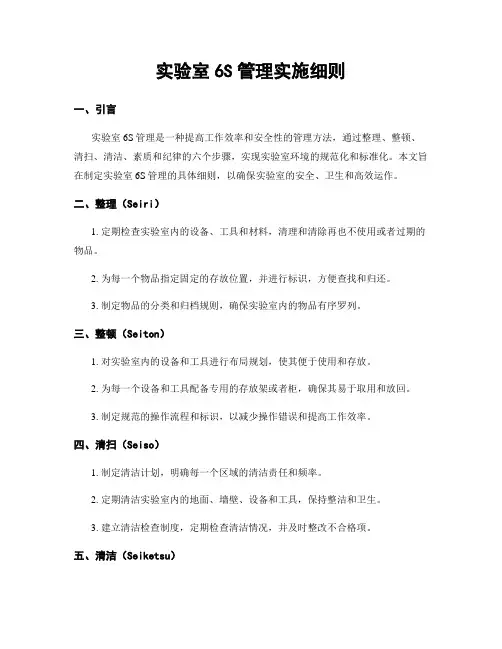 实验室 6S 管理实施细则

一、引言

实验室 6S 管理是一种提高工作效率和安全性的管理方法，通过整理、整顿、清扫、清洁、素质和纪律的六个步骤，实现实验室环境的规范化和标准化。本文旨在制定实验室 6S 管理的具体细则，以确保实验室的安全、卫生和高效运作。

二、整理（Seiri）

1. 定期检查实验室内的设备、工具和材料，清理和清除再也不使用或者过期的物品。

2. 为每一个物品指定固定的存放位置，并进行标识，方便查找和归还。

3. 制定物品的分类和归档规则，确保实验室内的物品有序罗列。

三、整顿（Seiton）

1. 对实验室内的设备和工具进行布局规划，使其便于使用和存放。

2. 为每一个设备和工具配备专用的存放架或者柜，确保其易于取用和放回。

3. 制定规范的操作流程和标识，以减少操作错误和提高工作效率。

四、清扫（Seiso）

1. 制定清洁计划，明确每一个区域的清洁责任和频率。

2. 定期清洁实验室内的地面、墙壁、设备和工具，保持整洁和卫生。

3. 建立清洁检查制度，定期检查清洁情况，并及时整改不合格项。

五、清洁（Seiketsu）